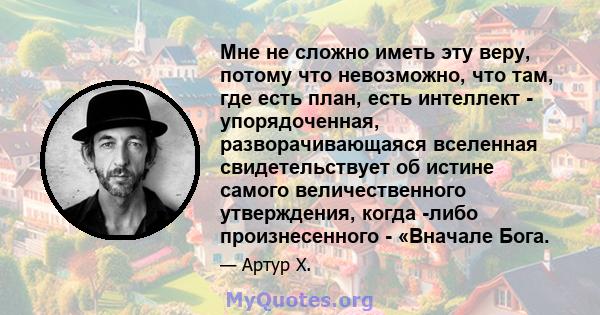 Мне не сложно иметь эту веру, потому что невозможно, что там, где есть план, есть интеллект - упорядоченная, разворачивающаяся вселенная свидетельствует об истине самого величественного утверждения, когда -либо произнесенного - «Вначале Бога.

— Артур Х.

MyQuotes.org